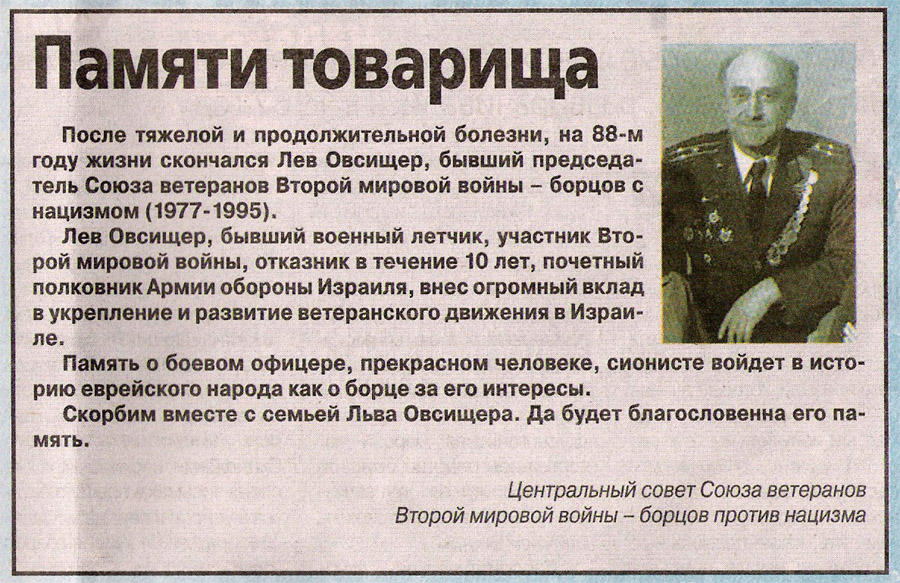 Памяти товарища

После тяжелой и продолжительной болезни, на 88-м году жизни скончался Лев Овсищер, бывший председатель Союза ветеранов Второй мировой войны – борцов с нацизмом (1977-1995).

Лев Овсищер, бывший военный летчик, участник Второй мировой войны, отказник в течение 10 лет, почетный полковник Армии обороны Израиля, внес огромный вклад в укрепление и развитие ветеранского движения в Израиле.

Память о боевом офицере, прекрасном человеке, сионисте войдет в историю еврейского народа как о борце за его интересы.

Скорбим вместе с семьей Льва Овсищера. Да будет благословенна его память.

Центральный совет Союза ветеранов
Второй мировой войны – борцов против нацизма